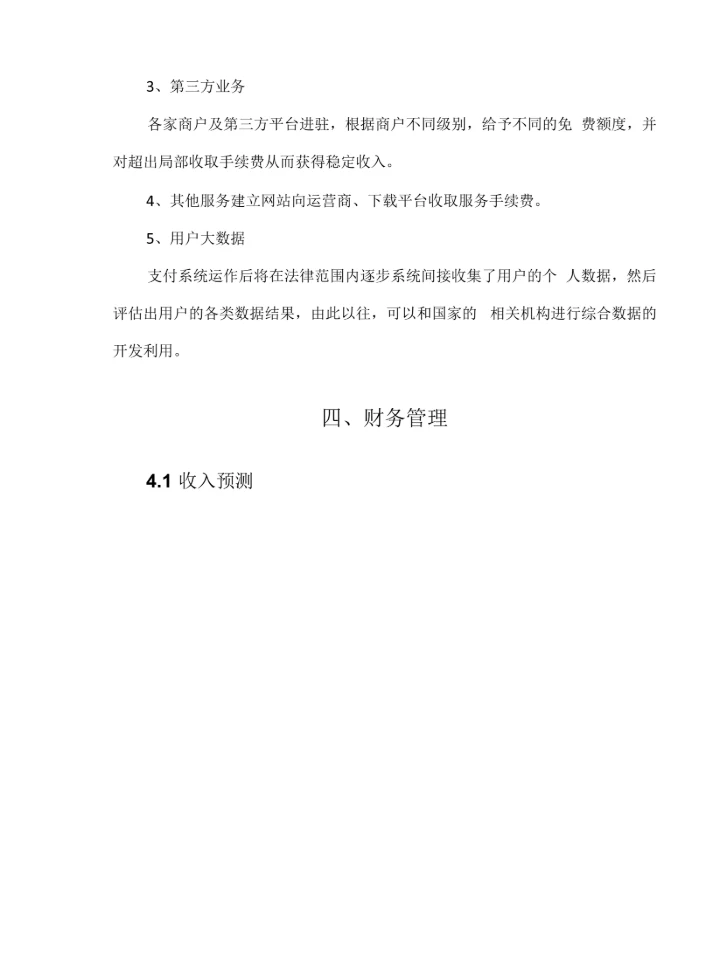 3、第三方业务

各家商户及第三方平台进驻，根据商户不同级别，给予不同的免 费额度，并对超出局部收取手续费从而获得稳定收入。

4、其他服务建立网站向运营商、下载平台收取服务手续费。

5、用户大数据

支付系统运作后将在法律范围内逐步系统间接收集了用户的个 人数据，然后评估出用户的各类数据结果，由此以往，可以和国家的 相关机构进行综合数据的开发利用。

四、财务管理

4.1 收入预测